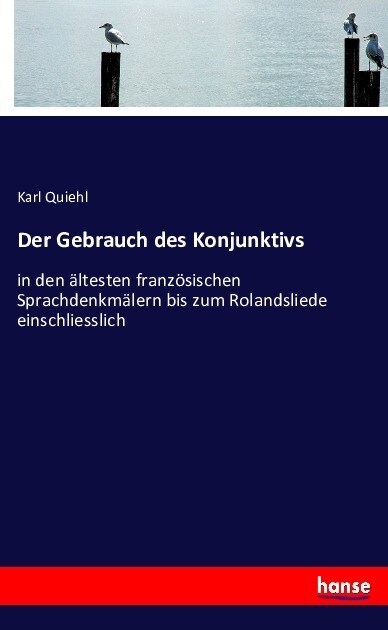 Karl Quiehl

Der Gebrauch des Konjunktivs

in den ältesten französischen Sprachdenkmälern bis zum Rolandsliede einschliesslich

hanse